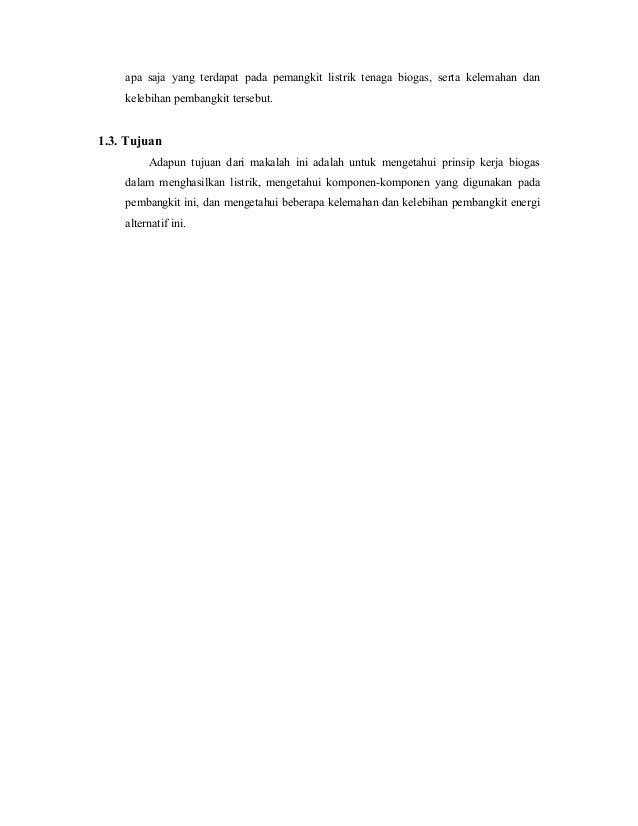 apa saja yang terdapat pada pemangkit listrik tenaga biogas, serta kelemahan dan kelebihan pembangkit tersebut.

1.3. Tujuan

Adapun tujuan dari makalah ini adalah untuk mengetahui prinsip kerja biogas dalam menghasilkan listrik, mengetahui komponen-komponen yang digunakan pada pembangkit ini, dan mengetahui beberapa kelemahan dan kelebihan pembangkit energi alternatif ini.